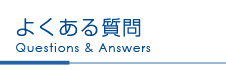 よくある質問
Questions & Answers